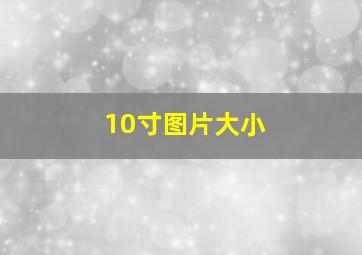 10寸图片大小